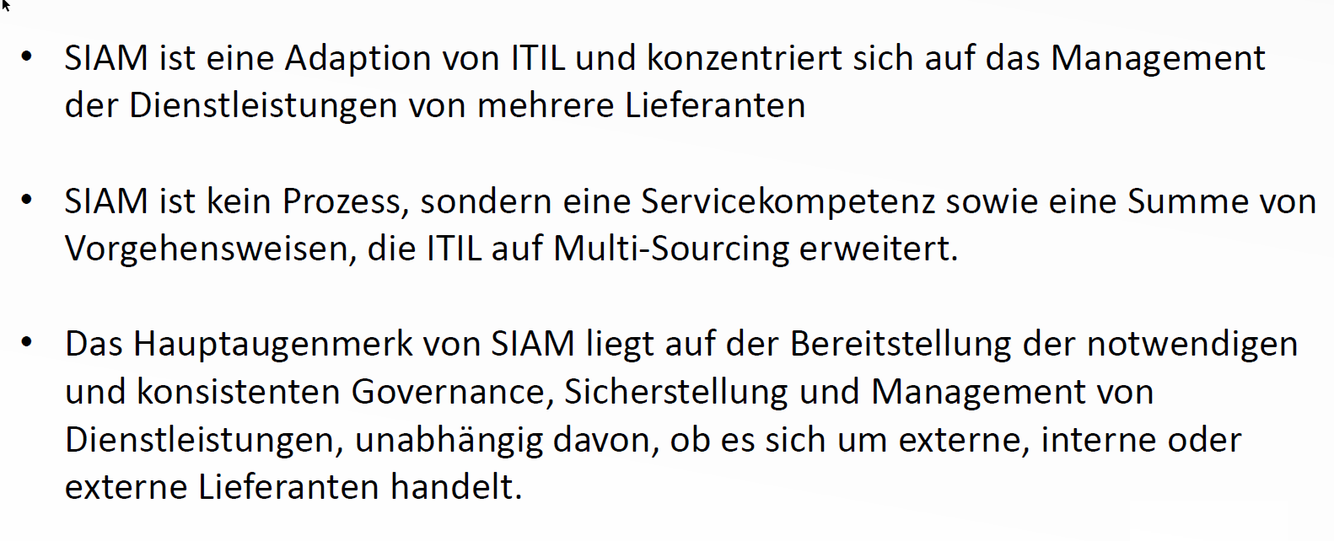 • SIAM ist eine Adaption von ITIL und konzentriert sich auf das Management der Dienstleistungen von mehrere Lieferanten

• SIAM ist kein Prozess, sondern eine Servicekompetenz sowie eine Summe von Vorgehensweisen, die ITIL auf Multi-Sourcing erweitert.

• Das Hauptaugenmerk von SIAM liegt auf der Bereitstellung der notwendigen und konsistenten Governance, Sicherstellung und Management von Dienstleistungen, unabhängig davon, ob es sich um externe, interne oder externe Lieferanten handelt.